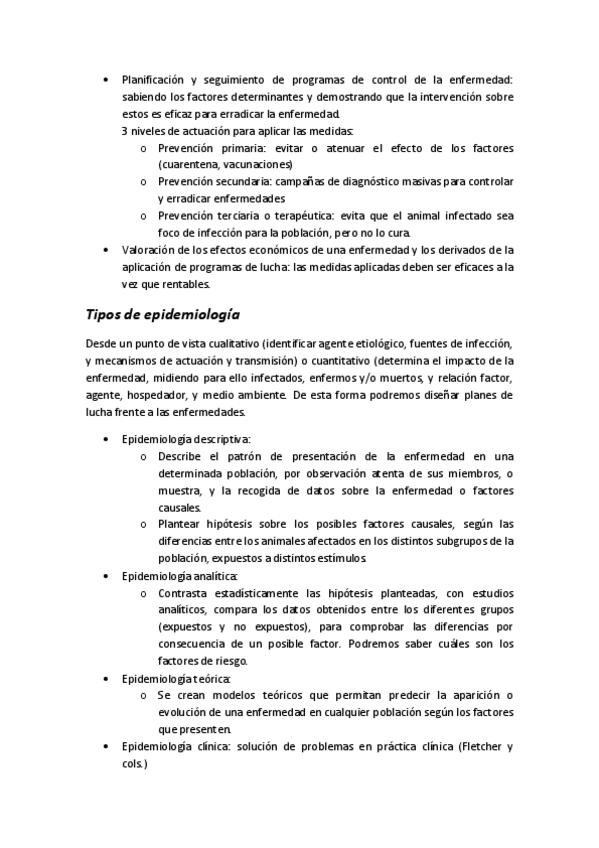 • Planificación y seguimiento de programas de control de la enfermedad: sabiendo los factores determinantes y demostrando que la intervención sobre estos es eficaz para erradicar la enfermedad.
3 niveles de actuación para aplicar las medidas:
o Prevención primaria: evitar o atenuar el efecto de los factores (cuarentena, vacunaciones)
o Prevención secundaria: campañas de diagnóstico masivas para controlar y erradicar enfermedades
o Prevención terciaria o terapéutica: evita que el animal infectado sea foco de infección para la población, pero no lo cura.
• Valoración de los efectos económicos de una enfermedad y los derivados de la aplicación de programas de lucha: las medidas aplicadas deben ser eficaces a la vez que rentables.

Tipos de epidemiología

Desde un punto de vista cualitativo (identificar agente etiológico, fuentes de infección, y mecanismos de actuación y transmisión) o cuantitativo (determina el impacto de la enfermedad, midiendo para ello infectados, enfermos y/o muertos, y relación factor, agente, hospedador, y medio ambiente. De esta forma podremos diseñar planes de lucha frente a las enfermedades.

• Epidemiología descriptiva:
o Describe el patrón de presentación de la enfermedad en una determinada población, por observación atenta de sus miembros, o muestra, y la recogida de datos sobre la enfermedad o factores causales.
o Plantear hipótesis sobre los posibles factores causales, según las diferencias entre los animales afectados en los distintos subgrupos de la población, expuestos a distintos estímulos.
• Epidemiología analítica:
o Contrasta estadísticamente las hipótesis planteadas, con estudios analíticos, compara los datos obtenidos entre los diferentes grupos (expuestos y no expuestos), para comprobar las diferencias por consecuencia de un posible factor. Podremos saber cuáles son los factores de riesgo.
• Epidemiología teórica:
o Se crean modelos teóricos que permitan predecir la aparición o evolución de una enfermedad en cualquier población según los factores que presenten.
• Epidemiología clínica: solución de problemas en práctica clínica (Fletcher y cols.)